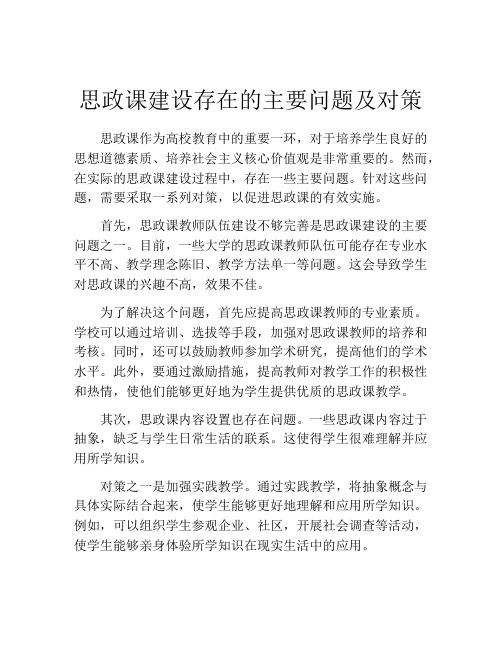 思政课建设存在的主要问题及对策

思政课作为高校教育中的重要一环，对于培养学生良好的思想道德素质、培养社会主义核心价值观是非常重要的。然而，在实际的思政课建设过程中，存在一些主要问题。针对这些问题，需要采取一系列对策，以促进思政课的有效实施。

首先，思政课教师队伍建设不够完善是思政课建设的主要问题之一。目前，一些大学的思政课教师队伍可能存在专业水平不高、教学理念陈旧、教学方法单一等问题。这会导致学生对思政课的兴趣不高，效果不佳。

为了解决这个问题，首先应提高思政课教师的专业素质。学校可以通过培训、选拔等手段，加强对思政课教师的培养和考核。同时，还可以鼓励教师参加学术研究，提高他们的学术水平。此外，要通过激励措施，提高教师对教学工作的积极性和热情，使他们能够更好地为学生提供优质的思政课教学。

其次，思政课内容设置也存在问题。一些思政课内容过于抽象，缺乏与学生日常生活的联系。这使得学生很难理解并应用所学知识。

对策之一是加强实践教学。通过实践教学，将抽象概念与具体实际结合起来，使学生能够更好地理解和应用所学知识。例如，可以组织学生参观企业、社区，开展社会调查等活动，使学生能够亲身体验所学知识在现实生活中的应用。